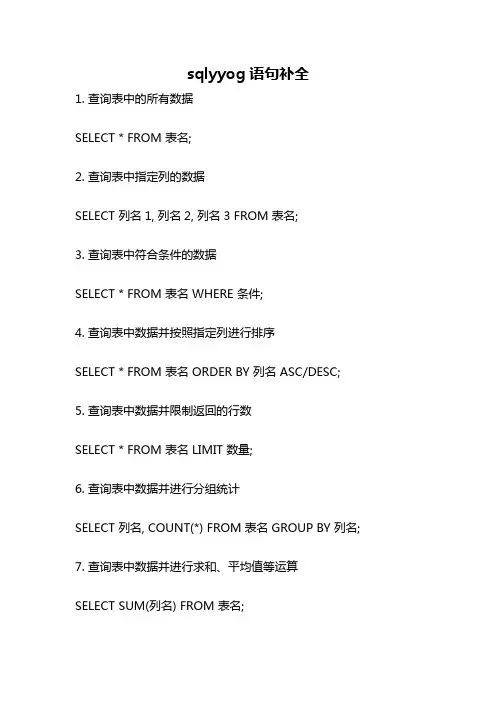 sqlyyog 语句补全

1. 查询表中的所有数据

SELECT * FROM 表名;

2. 查询表中指定列的数据

SELECT 列名 1, 列名 2, 列名 3 FROM 表名;

3. 查询表中符合条件的数据

SELECT * FROM 表名 WHERE 条件;

4. 查询表中数据并按照指定列进行排序

SELECT * FROM 表名 ORDER BY 列名 ASC/DESC;

5. 查询表中数据并限制返回的行数

SELECT * FROM 表名 LIMIT 数量;

6. 查询表中数据并进行分组统计

SELECT 列名, COUNT(*) FROM 表名 GROUP BY 列名;

7. 查询表中数据并进行求和、平均值等运算

SELECT SUM(列名) FROM 表名;